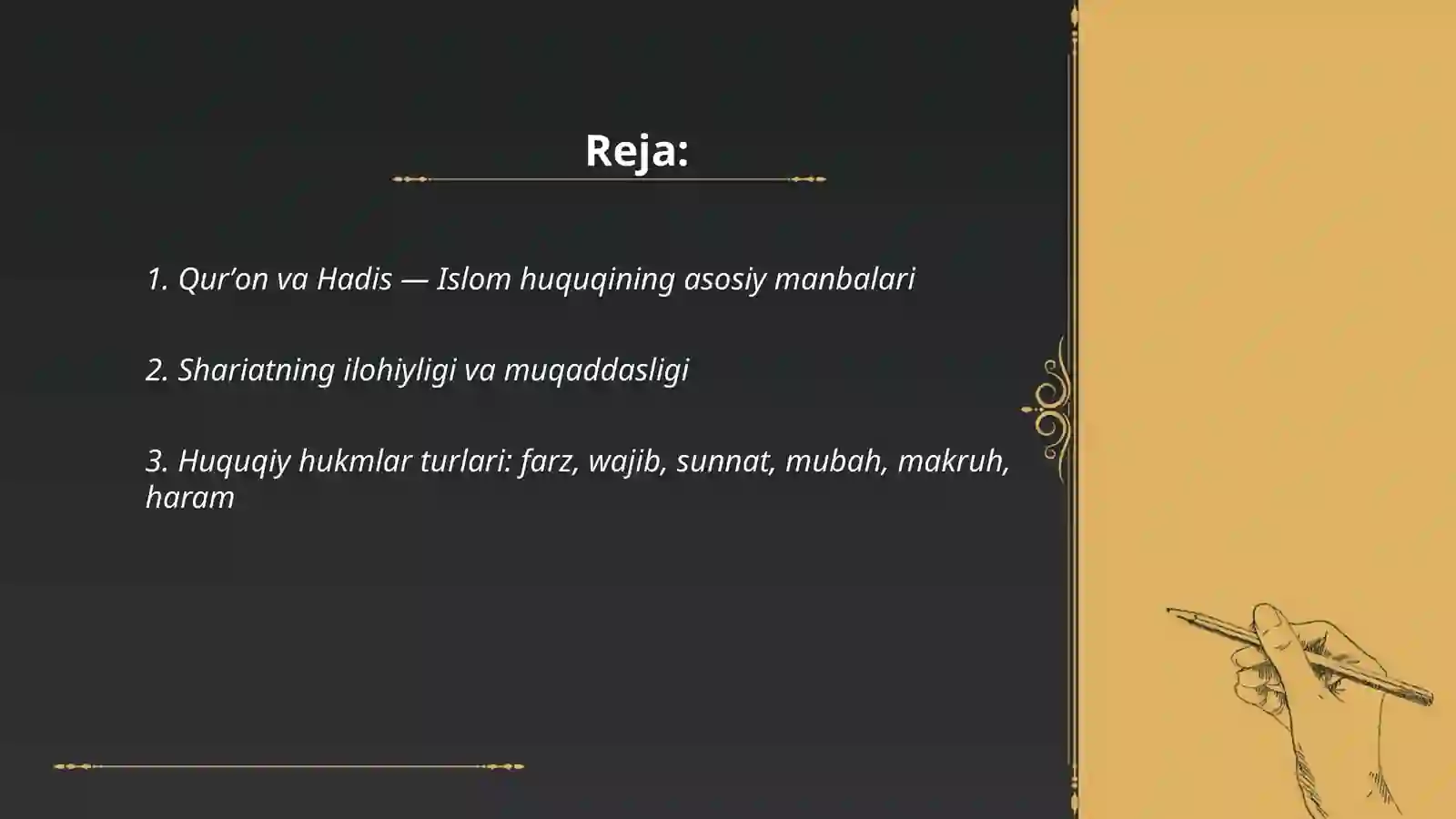 Reja:

1. Qur’on va Hadis — Islom huquqining asosiy manbalari

2. Shariatning ilohiyligi va muqaddasligi

3. Huquqiy hukmlar turlari: farz, wajib, sunnat, mubah, makruh, haram